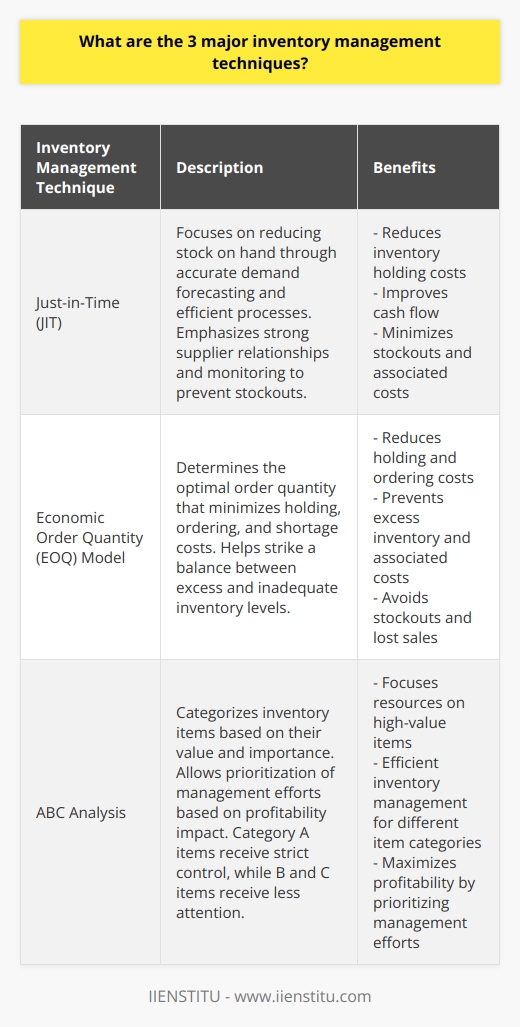 What are the 3 major inventory management techniques?

| Inventory Management Technique | Description | Benefits |
|---|---|---|
| Just-in-Time (JIT) | Focuses on reducing stock on hand through accurate demand forecasting and efficient processes. Emphasizes strong supplier relationships and monitoring to prevent stockouts. | - Reduces inventory holding costs - Improves cash flow - Minimizes stockouts and associated costs |
| Economic Order Quantity (EOQ) Model | Determines the optimal order quantity that minimizes holding, ordering, and shortage costs. Helps strike a balance between excess and inadequate inventory levels. | - Reduces holding and ordering costs - Prevents excess inventory and associated costs - Avoids stockouts and lost sales |
| ABC Analysis | Categorizes inventory items based on their value and importance. Allows prioritization of management efforts based on profitability impact. Category A items receive strict control, while B and C items receive less attention. | - Focuses resources on high-value items - Efficient inventory management for different item categories - Maximizes profitability by prioritizing management efforts |

IIENSTITU - www.iienstitu.com